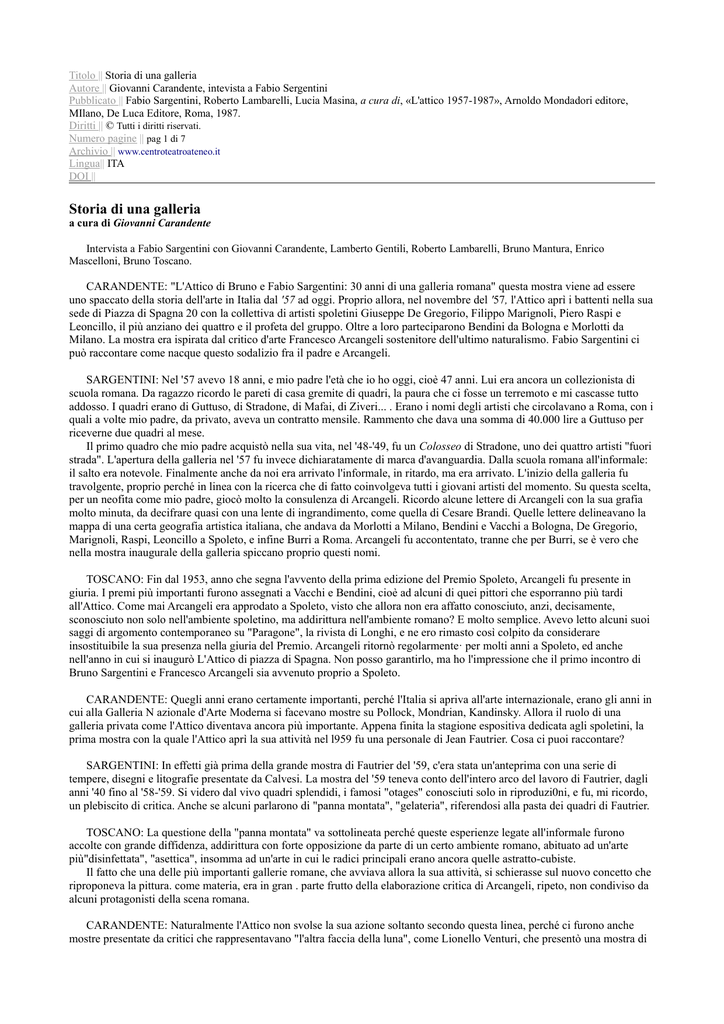 Titolo || Storia di una galleria
Autore || Giovanni Carandente, intevista a Fabio Sergentini
Pubblicato || Fabio Sargentini, Roberto Lambarelli, Lucia Masina, a cura di, «L'attico 1957-1987», Arnoldo Mondadori editore, MIlano, De Luca Editore, Roma, 1987.
Diritti || © Tutti i diritti riservati.
Numero pagine || pag 1 di 7
Archivio || www.centroteatroateneo.it
Lingua|| ITA
DOI ||

Storia di una galleria
a cura di Giovanni Carandente

Intervista a Fabio Sargentini con Giovanni Carandente, Lamberto Gentili, Roberto Lambarelli, Bruno Mantura, Enrico Mascelloni, Bruno Toscano.

CARANDENTE: "L'Attico di Bruno e Fabio Sargentini: 30 anni di una galleria romana" questa mostra viene ad essere uno spaccato della storia dell'arte in Italia dal '57 ad oggi. Proprio allora, nel novembre del '57, l'Attico aprì i battenti nella sua sede di Piazza di Spagna 20 con la collettiva di artisti spoletini Giuseppe De Gregorio, Filippo Marignoli, Piero Raspi e Leoncillo, il più anziano dei quattro e il profeta del gruppo. Oltre a loro parteciparono Bendini da Bologna e Morlotti da Milano. La mostra era ispirata dal critico d'arte Francesco Arcangeli sostenitore dell'ultimo naturalismo. Fabio Sargentini ci può raccontare come nacque questo sodalizio fra il padre e Arcangeli.

SARGENTINI: Nel '57 avevo 18 anni, e mio padre l'età che io ho oggi, cioè 47 anni. Lui era ancora un collezionista di scuola romana. Da ragazzo ricordo le pareti di casa gremite di quadri, la paura che ci fosse un terremoto e mi cascasse tutto addosso. I quadri erano di Guttuso, di Stradone, di Mafai, di Ziveri... . Erano i nomi degli artisti che circolavano a Roma, con i quali a volte mio padre, da privato, aveva un contratto mensile. Rammento che dava una somma di 40.000 lire a Guttuso per riceverne due quadri al mese.
Il primo quadro che mio padre acquistò nella sua vita, nel '48-'49, fu un Colosseo di Stradone, uno dei quattro artisti "fuori strada". L'apertura della galleria nel '57 fu invece dichiaratamente di marca d'avanguardia. Dalla scuola romana all'informale: il salto era notevole. Finalmente anche da noi era arrivato l'informale, in ritardo, ma era arrivato. L'inizio della galleria fu travolgente, proprio perché in linea con la ricerca che di fatto coinvolgeva tutti i giovani artisti del momento. Su questa scelta, per un neofita come mio padre, giocò molto la consulenza di Arcangeli. Ricordo alcune lettere di Arcangeli con la sua grafia molto minuta, da decifrare quasi con una lente di ingrandimento, come quella di Cesare Brandi. Quelle lettere delineavano la mappa di una certa geografia artistica italiana, che andava da Morlotti a Milano, Bendini e Vacchi a Bologna, De Gregorio, Marignoli, Raspi, Leoncillo a Spoleto, e infine Burri a Roma. Arcangeli fu accontentato, tranne che per Burri, se è vero che nella mostra inaugurale della galleria spiccano proprio questi nomi.

TOSCANO: Fin dal 1953, anno che segna l'avvento della prima edizione del Premio Spoleto, Arcangeli fu presente in giuria. I premi più importanti furono assegnati a Vacchi e Bendini, cioè ad alcuni di quei pittori che esporranno più tardi all'Attico. Come mai Arcangeli era approdato a Spoleto, visto che allora non era affatto conosciuto, anzi, decisamente, sconosciuto non solo nell'ambiente spoletino, ma addirittura nell'ambiente romano? E molto semplice. Avevo letto alcuni suoi saggi di argomento contemporaneo su "Paragone", la rivista di Longhi, e ne ero rimasto così colpito da considerare insostituibile la sua presenza nella giuria del Premio. Arcangeli ritornò regolarmente· per molti anni a Spoleto, ed anche nell'anno in cui si inaugurò L'Attico di piazza di Spagna. Non posso garantirlo, ma ho l'impressione che il primo incontro di Bruno Sargentini e Francesco Arcangeli sia avvenuto proprio a Spoleto.

CARANDENTE: Quegli anni erano certamente importanti, perché l'Italia si apriva all'arte internazionale, erano gli anni in cui alla Galleria N azionale d'Arte Moderna si facevano mostre su Pollock, Mondrian, Kandinsky. Allora il ruolo di una galleria privata come l'Attico diventava ancora più importante. Appena finita la stagione espositiva dedicata agli spoletini, la prima mostra con la quale l'Attico aprì la sua attività nel l959 fu una personale di Jean Fautrier. Cosa ci puoi raccontare?

SARGENTINI: In effetti già prima della grande mostra di Fautrier del '59, c'era stata un'anteprima con una serie di tempere, disegni e litografie presentate da Calvesi. La mostra del '59 teneva conto dell'intero arco del lavoro di Fautrier, dagli anni '40 fino al '58-'59. Si videro dal vivo quadri splendidi, i famosi "otages" conosciuti solo in riproduzi0ni, e fu, mi ricordo, un plebiscito di critica. Anche se alcuni parlarono di "panna montata", "gelateria", riferendosi alla pasta dei quadri di Fautrier.

TOSCANO: La questione della "panna montata" va sottolineata perché queste esperienze legate all'informale furono accolte con grande diffidenza, addirittura con forte opposizione da parte di un certo ambiente romano, abituato ad un'arte più"disinfettata", "asettica", insomma ad un'arte in cui le radici principali erano ancora quelle astratto-cubiste.
Il fatto che una delle più importanti gallerie romane, che avviava allora la sua attività, si schierasse sul nuovo concetto che riproponeva la pittura. come materia, era in gran . parte frutto della elaborazione critica di Arcangeli, ripeto, non condiviso da alcuni protagonisti della scena romana.

CARANDENTE: Naturalmente l'Attico non svolse la sua azione soltanto secondo questa linea, perché ci furono anche mostre presentate da critici che rappresentavano "l'altra faccia della luna", come Lionello Venturi, che presentò una mostra di